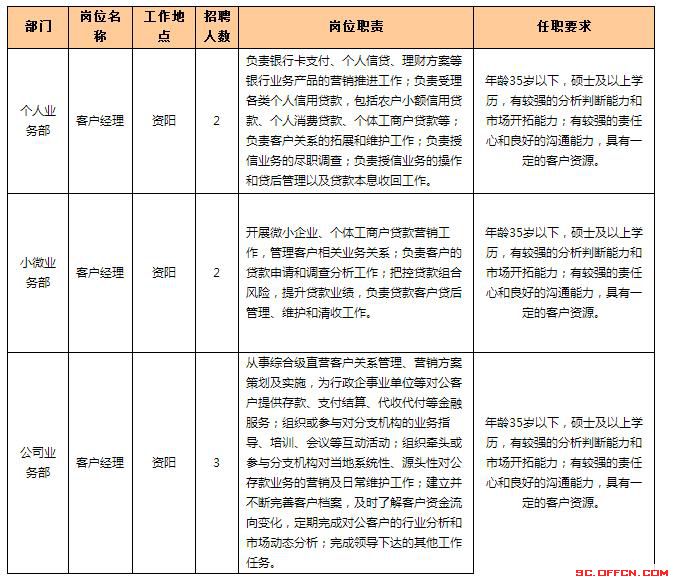 | 部门 | 岗位名称 | 工作地点 | 招聘人数 | 岗位职责 | 任职要求 |
|---|---|---|---|---|---|
| 个人业务部 | 客户经理 | 资阳 | 2 | 负责银行卡支付、个人信贷、理财方案等银行业务产品的营销推进工作；负责受理各类个人信用贷款，包括农户小额信用贷款、个人消费贷款、个体工商户贷款等；负责客户关系的拓展和维护工作；负责授信业务的尽职调查；负责授信业务的操作和贷后管理以及贷款本息收回工作。 | 年龄35岁以下，硕士及以上学历，有较强的分析判断能力和市场开拓能力；有较强的责任心和良好的沟通能力，具有一定的客户资源。 |
| 小微业务部 | 客户经理 | 资阳 | 2 | 开展微小企业、个体工商户贷款营销工作，管理客户相关业务关系；负责客户的贷款申请和调查分析工作；把控贷款组合风险，提升贷款业绩，负责贷款客户贷后管理、维护和清收工作。 | 年龄35岁以下，硕士及以上学历，有较强的分析判断能力和市场开拓能力；有较强的责任心和良好的沟通能力，具有一定的客户资源。 |
| 公司业务部 | 客户经理 | 资阳 | 3 | 从事综合级直营客户关系管理、营销方案策划及实施，为行政企事业单位等对公客户提供存款、支付结算、代收代付等金融服务；组织或参与对分支机构的业务指导、培训、会议等互动活动；组织牵头或参与分支机构对当地系统性、源头性对公存款业务的营销及日常维护工作；建立并不断完善客户档案，及时了解客户资金流向变化，定期完成对公客户的行业分析和市场动态分析；完成领导下达的其他工作任务。 | 年龄35岁以下，硕士及以上学历，有较强的分析判断能力和市场开拓能力；有较强的责任心和良好的沟通能力，具有一定的客户资源。 |

SC.OFFCN.COM